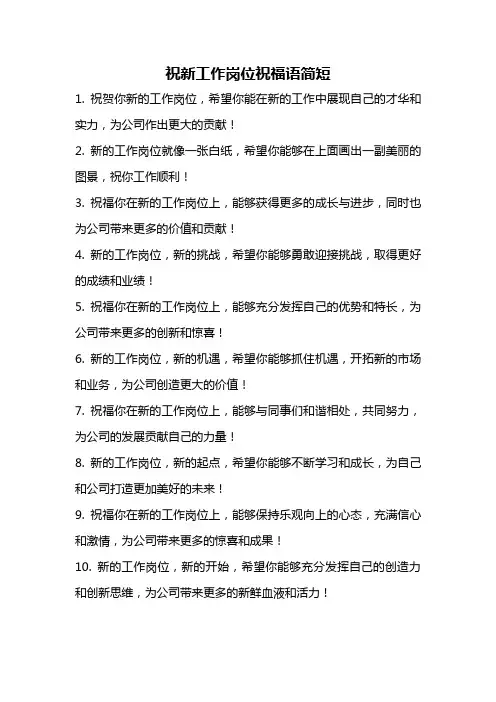 祝新工作岗位祝福语简短

1. 祝贺你新的工作岗位，希望你能在新的工作中展现自己的才华和实力，为公司作出更大的贡献！

2. 新的工作岗位就像一张白纸，希望你能够在上面画出一副美丽的图景，祝你工作顺利！

3. 祝福你在新的工作岗位上，能够获得更多的成长与进步，同时也为公司带来更多的价值和贡献！

4. 新的工作岗位，新的挑战，希望你能够勇敢迎接挑战，取得更好的成绩和业绩！

5. 祝福你在新的工作岗位上，能够充分发挥自己的优势和特长，为公司带来更多的创新和惊喜！

6. 新的工作岗位，新的机遇，希望你能够抓住机遇，开拓新的市场和业务，为公司创造更大的价值！

7. 祝福你在新的工作岗位上，能够与同事们和谐相处，共同努力，为公司的发展贡献自己的力量！

8. 新的工作岗位，新的起点，希望你能够不断学习和成长，为自己和公司打造更加美好的未来！

9. 祝福你在新的工作岗位上，能够保持乐观向上的心态，充满信心和激情，为公司带来更多的惊喜和成果！

10. 新的工作岗位，新的开始，希望你能够充分发挥自己的创造力和创新思维，为公司带来更多的新鲜血液和活力！